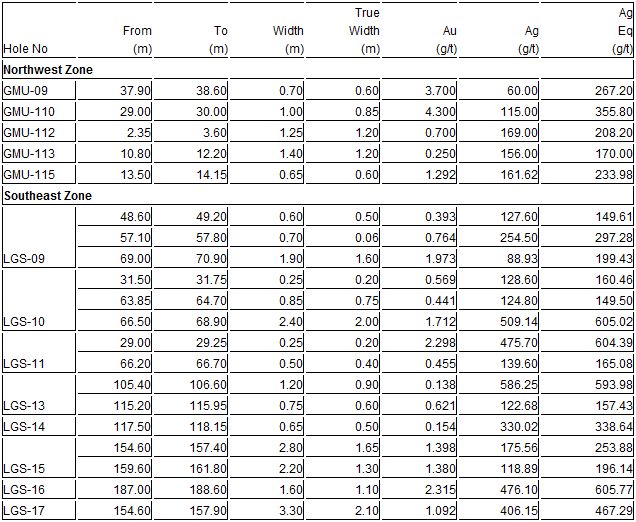 | Hole No | From (m) | To (m) | Width (m) | True Width (m) | Au (g/t) | Ag (g/t) | Ag Eq (g/t) |
|---|---|---|---|---|---|---|---|
| **Northwest Zone** | | | | | | | |
| GMU-09 | 37.90 | 38.60 | 0.70 | 0.60 | 3.700 | 60.00 | 267.20 |
| GMU-110 | 29.00 | 30.00 | 1.00 | 0.85 | 4.300 | 115.00 | 355.80 |
| GMU-112 | 2.35 | 3.60 | 1.25 | 1.20 | 0.700 | 169.00 | 208.20 |
| GMU-113 | 10.80 | 12.20 | 1.40 | 1.20 | 0.250 | 156.00 | 170.00 |
| GMU-115 | 13.50 | 14.15 | 0.65 | 0.60 | 1.292 | 161.62 | 233.98 |
| **Southeast Zone** | | | | | | | |
| | 48.60 | 49.20 | 0.60 | 0.50 | 0.393 | 127.60 | 149.61 |
| | 57.10 | 57.80 | 0.70 | 0.06 | 0.764 | 254.50 | 297.28 |
| LGS-09 | 69.00 | 70.90 | 1.90 | 1.60 | 1.973 | 88.93 | 199.43 |
| | 31.50 | 31.75 | 0.25 | 0.20 | 0.569 | 128.60 | 160.46 |
| | 63.85 | 64.70 | 0.85 | 0.75 | 0.441 | 124.80 | 149.50 |
| LGS-10 | 66.50 | 68.90 | 2.40 | 2.00 | 1.712 | 509.14 | 605.02 |
| | 29.00 | 29.25 | 0.25 | 0.20 | 2.298 | 475.70 | 604.39 |
| LGS-11 | 66.20 | 66.70 | 0.50 | 0.40 | 0.455 | 139.60 | 165.08 |
| | 105.40 | 106.60 | 1.20 | 0.90 | 0.138 | 586.25 | 593.98 |
| LGS-13 | 115.20 | 115.95 | 0.75 | 0.60 | 0.621 | 122.68 | 157.43 |
| LGS-14 | 117.50 | 118.15 | 0.65 | 0.50 | 0.154 | 330.02 | 338.64 |
| | 154.60 | 157.40 | 2.80 | 1.65 | 1.398 | 175.56 | 253.88 |
| LGS-15 | 159.60 | 161.80 | 2.20 | 1.30 | 1.380 | 118.89 | 196.14 |
| LGS-16 | 187.00 | 188.60 | 1.60 | 1.10 | 2.315 | 476.10 | 605.77 |
| LGS-17 | 154.60 | 157.90 | 3.30 | 2.10 | 1.092 | 406.15 | 467.29 |